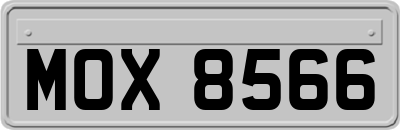 MOX 8566